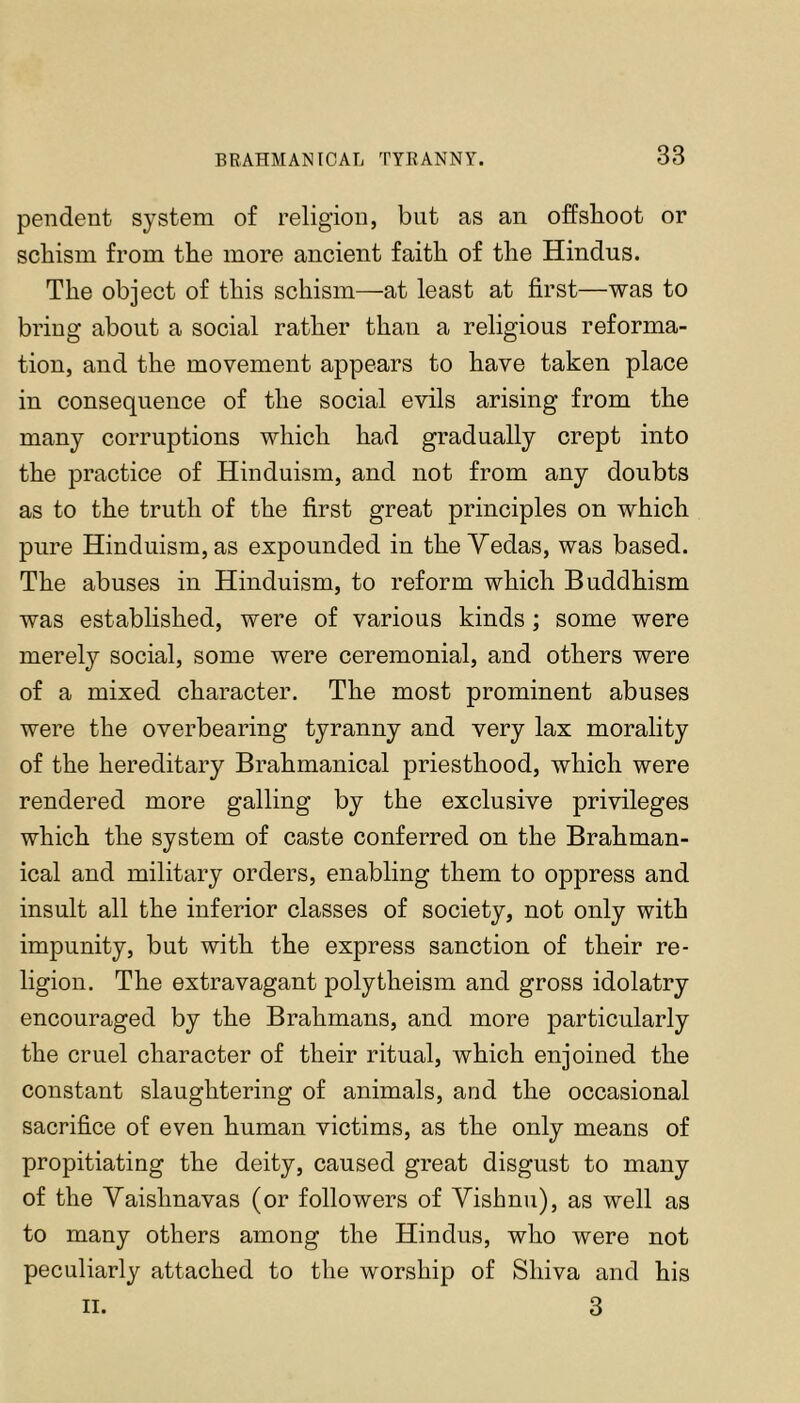 BRAHMANICAL TYRANNY. 33

pendent system of religion, but as an offshoot or schism from the more ancient faith of the Hindus.

The object of this schism—at least at first—was to bring about a social rather than a religious reformation, and the movement appears to have taken place in consequence of the social evils arising from the many corruptions which had gradually crept into the practice of Hinduism, and not from any doubts as to the truth of the first great principles on which pure Hinduism, as expounded in the Vedas, was based. The abuses in Hinduism, to reform which Buddhism was established, were of various kinds; some were merely social, some were ceremonial, and others were of a mixed character. The most prominent abuses were the overbearing tyranny and very lax morality of the hereditary Brahmanical priesthood, which were rendered more galling by the exclusive privileges which the system of caste conferred on the Brahmanical and military orders, enabling them to oppress and insult all the inferior classes of society, not only with impunity, but with the express sanction of their religion. The extravagant polytheism and gross idolatry encouraged by the Brahmans, and more particularly the cruel character of their ritual, which enjoined the constant slaughtering of animals, and the occasional sacrifice of even human victims, as the only means of propitiating the deity, caused great disgust to many of the Vaishnavas (or followers of Vishnu), as well as to many others among the Hindus, who were not peculiarly attached to the worship of Shiva and his

II. 3